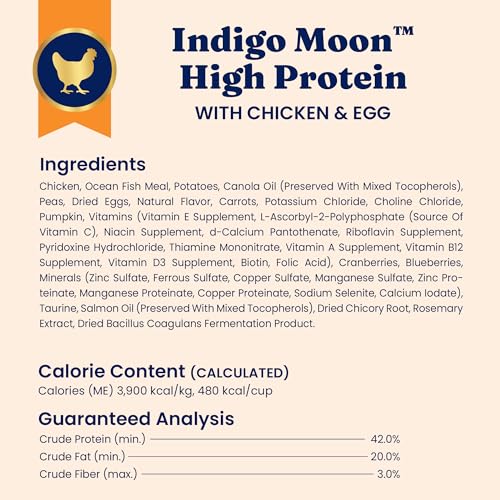 Indigo Moon™
High Protein
WITH CHICKEN & EGG

Ingredients

Chicken, Ocean Fish Meal, Potatoes, Canola Oil (Preserved With Mixed Tocopherols), Peas, Dried Eggs, Natural Flavor, Carrots, Potassium Chloride, Choline Chloride, Pumpkin, Vitamins (Vitamin E Supplement, L-Ascorbyl-2-Polyphosphate (Source Of Vitamin C), Niacin Supplement, d-Calcium Pantothenate, Riboflavin Supplement, Pyridoxine Hydrochloride, Thiamine Mononitrate, Vitamin A Supplement, Vitamin B12 Supplement, Vitamin D3 Supplement, Biotin, Folic Acid), Cranberries, Blueberries, Minerals (Zinc Sulfate, Ferrous Sulfate, Copper Sulfate, Manganese Sulfate, Zinc Proteinate, Manganese Proteinate, Copper Proteinate, Sodium Selenite, Calcium Iodate), Taurine, Salmon Oil (Preserved With Mixed Tocopherols), Dried Chicory Root, Rosemary Extract, Dried Bacillus Coagulans Fermentation Product.

Calorie Content (CALCULATED)
Calories (ME) 3,900 kcal/kg, 480 kcal/cup

Guaranteed Analysis
Crude Protein (min.) 42.0%
Crude Fat (min.) 20.0%
Crude Fiber (max.) 3.0%